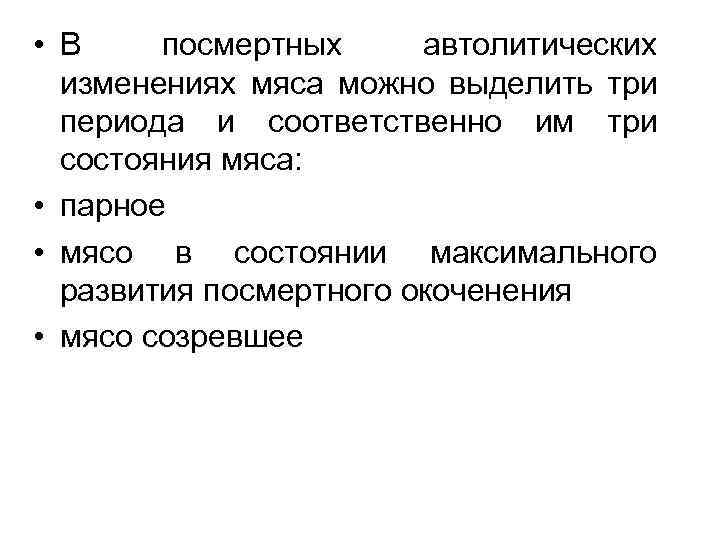 • В посмертных автолитических изменениях мяса можно выделить три периода и соответственно им три состояния мяса:
• парное
• мясо в состоянии максимального развития посмертного окоченения
• мясо созревшее